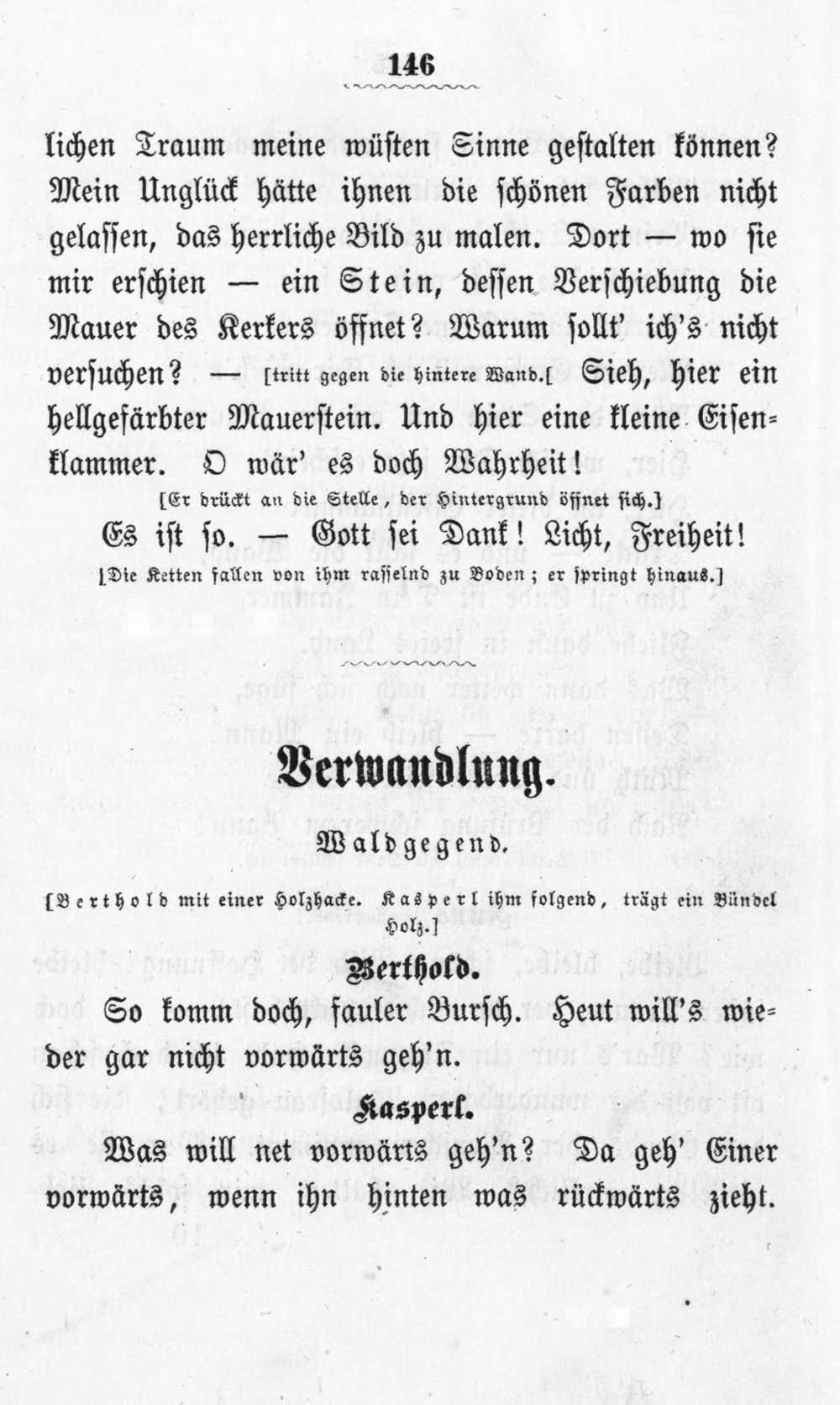 146

lichen Traum meine wüsten Sinne gestalten können? Mein Unglück hätte ihnen die schönen Farben nicht gelassen, das herrliche Bild zu malen. Dort — wo sie mir erschien — ein Stein, dessen Verschiebung die Mauer des Kerkers öffnet? Warum sollt' ich's nicht versuchen? — [tritt gegen die hintere Wand.[ Sieh, hier ein hellgefärbter Mauerstein. Und hier eine kleine Eisenklammer. O wär' es doch Wahrheit!

[Er drückt an die Stelle, der Hintergrund öffnet sich.]

Es ist so. — Gott sei Dank! Licht, Freiheit!

[Die Ketten fallen von ihm rasselnd zu Boden; er springt hinaus.]

Verwandlung.

Waldgegend.

[Berthold mit einer Holzhacke. Kasperl ihm folgend, trägt ein Bündel Holz.]

Berthold.

So komm doch, fauler Bursch. Heut will's wieder gar nicht vorwärts geh'n.

Kasperl.

Was will net vorwärts geh'n? Da geh' Einer vorwärts, wenn ihn hinten was rückwärts zieht.